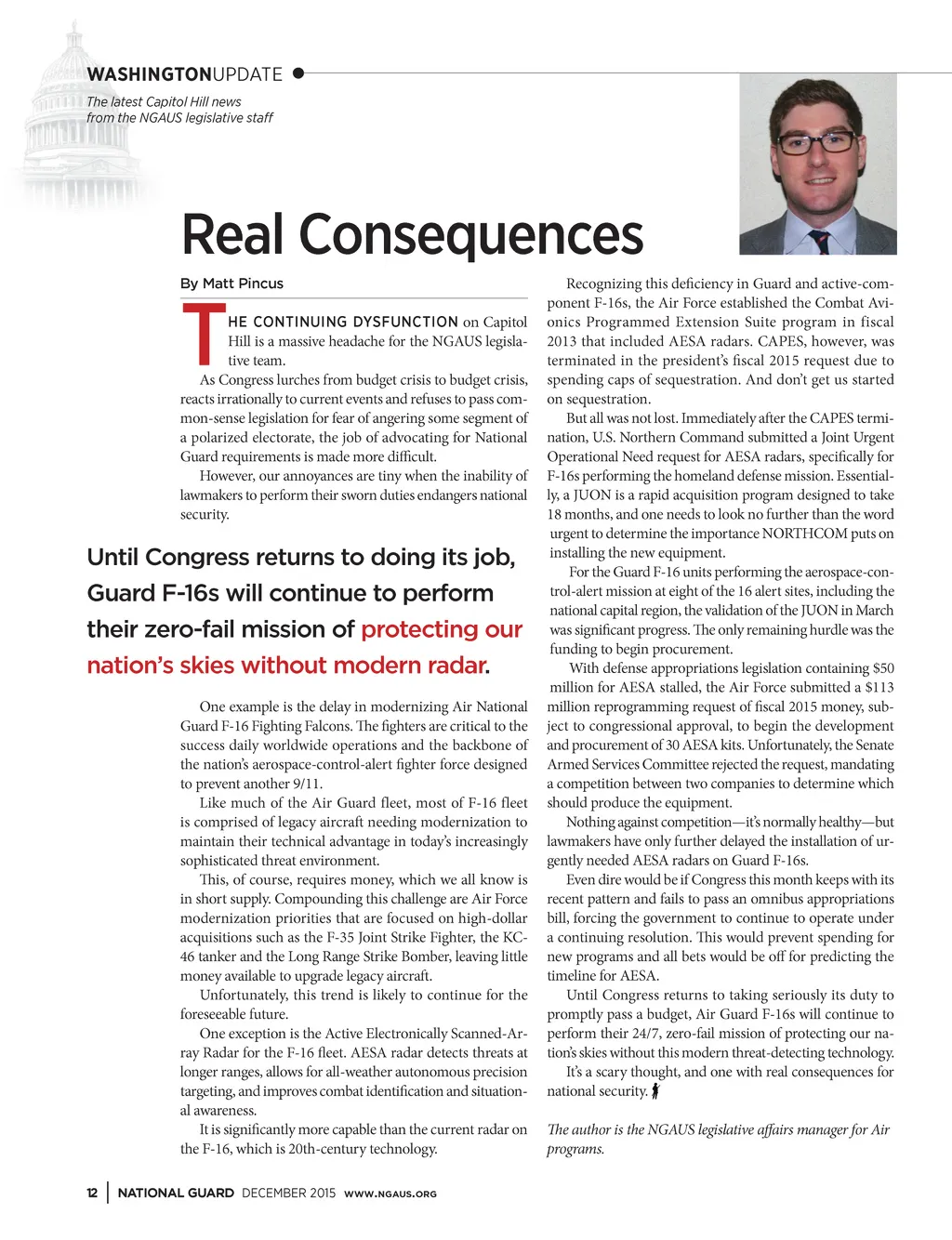 WASHINGTONUPDATE

The latest Capitol Hill news from the NGAUS legislative staff

Real Consequences

By Matt Pincus

THE CONTINUING DYSFUNCTION on Capitol Hill is a massive headache for the NGAUS legislative team.

As Congress lurches from budget crisis to budget crisis, reacts irrationally to current events and refuses to pass common-sense legislation for fear of angering some segment of a polarized electorate, the job of advocating for National Guard requirements is made more difficult.

However, our annoyances are tiny when the inability of lawmakers to perform their sworn duties endangers national security.

Until Congress returns to doing its job, Guard F-16s will continue to perform their zero-fail mission of protecting our nation's skies without modern radar.

One example is the delay in modernizing Air National Guard F-16 Fighting Falcons. The fighters are critical to the success daily worldwide operations and the backbone of the nation's aerospace-control-alert fighter force designed to prevent another 9/11.

Like much of the Air Guard fleet, most of F-16 fleet is comprised of legacy aircraft needing modernization to maintain their technical advantage in today's increasingly sophisticated threat environment.

This, of course, requires money, which we all know is in short supply. Compounding this challenge are Air Force modernization priorities that are focused on high-dollar acquisitions such as the F-35 Joint Strike Fighter, the KC-46 tanker and the Long Range Strike Bomber, leaving little money available to upgrade legacy aircraft.

Unfortunately, this trend is likely to continue for the foreseeable future.

One exception is the Active Electronically Scanned-Array Radar for the F-16 fleet. AESA radar detects threats at longer ranges, allows for all-weather autonomous precision targeting, and improves combat identification and situational awareness.

It is significantly more capable than the current radar on the F-16, which is 20th-century technology.

Recognizing this deficiency in Guard and active-component F-16s, the Air Force established the Combat Avionics Programmed Extension Suite program in fiscal 2013 that included AESA radars. CAPES, however, was terminated in the president's fiscal 2015 request due to spending caps of sequestration. And don't get us started on sequestration.

But all was not lost. Immediately after the CAPES termination, U.S. Northern Command submitted a Joint Urgent Operational Need request for AESA radars, specifically for F-16s performing the homeland defense mission. Essentially, a JUON is a rapid acquisition program designed to take 18 months, and one needs to look no further than the word urgent to determine the importance NORTHCOM puts on installing the new equipment.

For the Guard F-16 units performing the aerospace-control-alert mission at eight of the 16 alert sites, including the national capital region, the validation of the JUON in March was significant progress. The only remaining hurdle was the funding to begin procurement.

With defense appropriations legislation containing $50 million for AESA stalled, the Air Force submitted a $113 million reprogramming request of fiscal 2015 money, subject to congressional approval, to begin the development and procurement of 30 AESA kits. Unfortunately, the Senate Armed Services Committee rejected the request, mandating a competition between two companies to determine which should produce the equipment.

Nothing against competition—it's normally healthy—but lawmakers have only further delayed the installation of urgently needed AESA radars on Guard F-16s.

Even dire would be if Congress this month keeps with its recent pattern and fails to pass an omnibus appropriations bill, forcing the government to continue to operate under a continuing resolution. This would prevent spending for new programs and all bets would be off for predicting the timeline for AESA.

Until Congress returns to taking seriously its duty to promptly pass a budget, Air Guard F-16s will continue to perform their 24/7, zero-fail mission of protecting our nation's skies without this modern threat-detecting technology.

It's a scary thought, and one with real consequences for national security.

The author is the NGAUS legislative affairs manager for Air programs.

12 | NATIONAL GUARD DECEMBER 2015 WWW.NGAUS.ORG